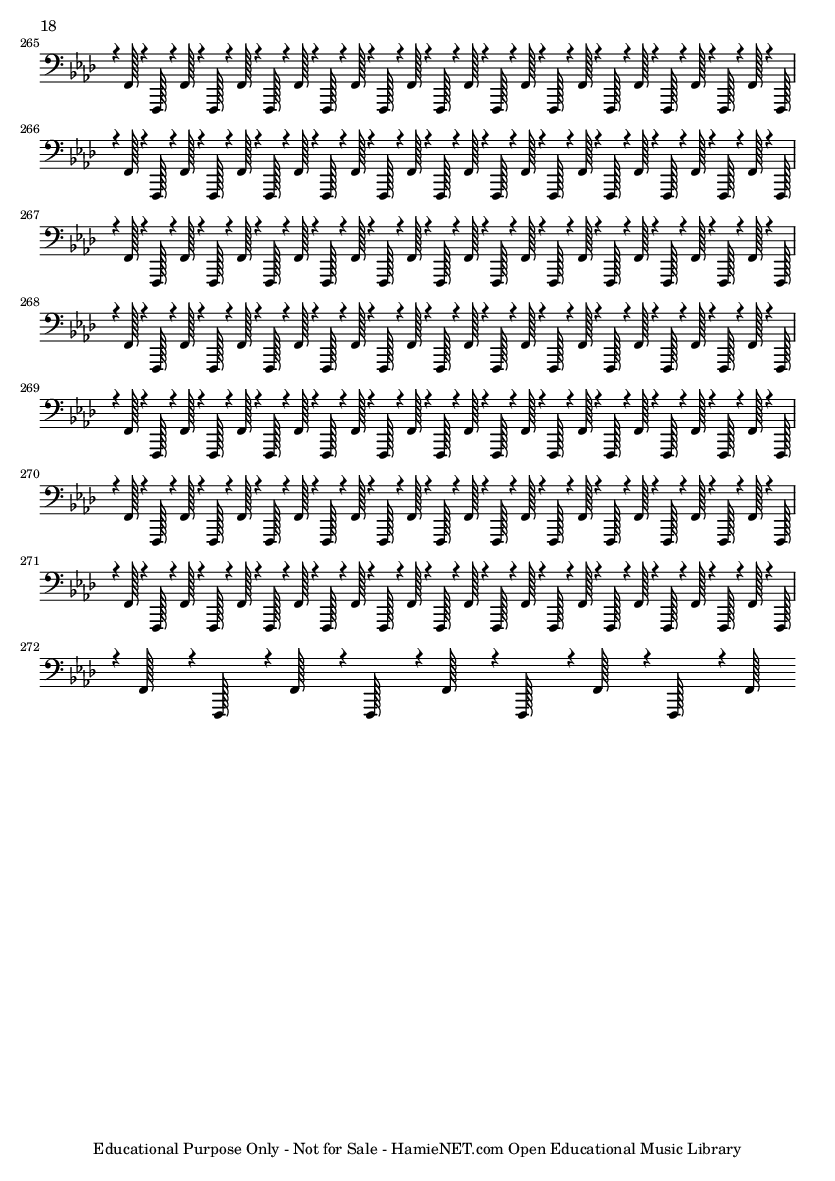 18

265

266

267

268

269

270

271

272

Educational Purpose Only - Not for Sale - HamieNET.com Open Educational Music Library